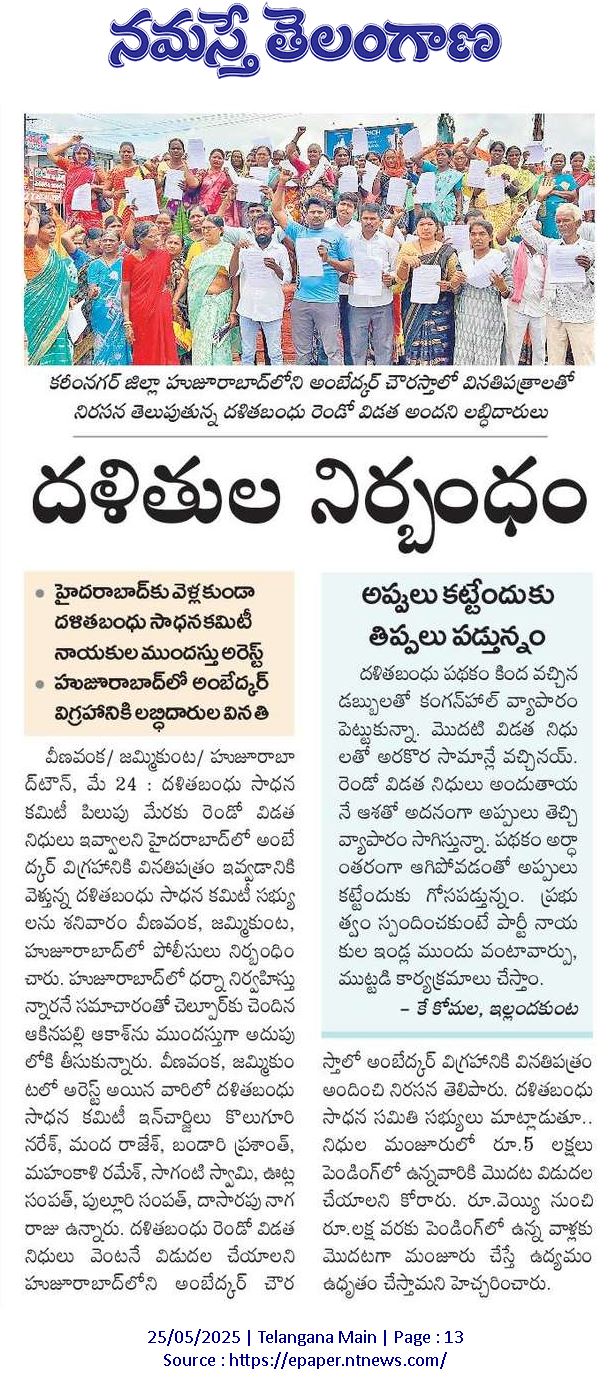 నమస్తే తెలంగాణ

కరీంనగర్ జిల్లా హుజూరాబాద్‌లోని అంబేద్కర్ చౌరస్తాలో వినతిపత్రాలతో నిరసన తెలుపుతున్న దళితబంధు రెండో విడత అందని లబ్ధిదారులు

దళితుల నిర్బంధం

• హైదరాబాద్‌కు వెళ్లకుండా దళితబంధు సాధన కమిటీ నాయకుల ముందస్తు అరెస్ట్
• హుజూరాబాద్‌లో అంబేద్కర్ విగ్రహానికి లబ్ధిదారుల వినతి

వీణవంక/ జమ్మికుంట/ హుజూరాబాద్‌టౌన్, మే 24 : దళితబంధు సాధన కమిటీ పిలుపు మేరకు రెండో విడత నిధులు ఇవ్వాలని హైదరాబాద్‌లో అంబేద్కర్ విగ్రహానికి వినతిపత్రం ఇవ్వడానికి వెళ్తున్న దళితబంధు సాధన కమిటీ సభ్యులను శనివారం వీణవంక, జమ్మికుంట, హుజూరాబాద్‌లో పోలీసులు నిర్బంధించారు. హుజూరాబాద్‌లో ధర్నా నిర్వహిస్తున్నారనే సమాచారంతో చెల్పూర్‌కు చెందిన ఆకినపల్లి ఆకాశ్‌ను ముందస్తుగా అదుపులోకి తీసుకున్నారు. వీణవంక, జమ్మికుంటలో అరెస్ట్ అయిన వారిలో దళితబంధు సాధన కమిటీ ఇన్‌చార్జిలు కొలుగూరి నరేశ్, మంద రాజేశ్, బండారి ప్రశాంత్, మహంకాళి రమేశ్, సాగంటి స్వామి, ఊట్ల సంపత్, పుల్లూరి సంపత్, దాసారపు నాగరాజు ఉన్నారు. దళితబంధు రెండో విడత నిధులు వెంటనే విడుదల చేయాలని హుజూరాబాద్‌లోని అంబేద్కర్ చౌరస్తాలో అంబేద్కర్ విగ్రహానికి వినతిపత్రం అందించి నిరసన తెలిపారు. దళితబంధు సాధన సమితి సభ్యులు మాట్లాడుతూ.. నిధుల మంజూరులో రూ.5 లక్షలు పెండింగ్‌లో ఉన్నవారికి మొదట విడుదల చేయాలని కోరారు. రూ.వెయ్యి నుంచి రూ.లక్ష వరకు పెండింగ్‌లో ఉన్న వాళ్లకు మొదటగా మంజూరు చేస్తే ఉద్యమం ఉధృతం చేస్తామని హెచ్చరించారు.

అప్పులు కట్టేందుకు తిప్పలు పడ్తున్నం

దళితబంధు పథకం కింద వచ్చిన డబ్బులతో కంగన్‌హాల్ వ్యాపారం పెట్టుకున్నా. మొదటి విడత నిధులతో అరకొర సామాన్లే వచ్చినయ్. రెండో విడత నిధులు అందుతాయనే ఆశతో అదనంగా అప్పులు తెచ్చి వ్యాపారం సాగిస్తున్నా. పథకం అర్ధాంతరంగా ఆగిపోవడంతో అప్పులు కట్టేందుకు గోసపడ్తున్నం. ప్రభుత్వం స్పందించకుంటే పార్టీ నాయకుల ఇండ్ల ముందు వంటావార్పు, ముట్టడి కార్యక్రమాలు చేస్తాం.
– కే కోమల, ఇల్లందకుంట

25/05/2025 | Telangana Main | Page : 13
Source : https://epaper.ntnews.com/